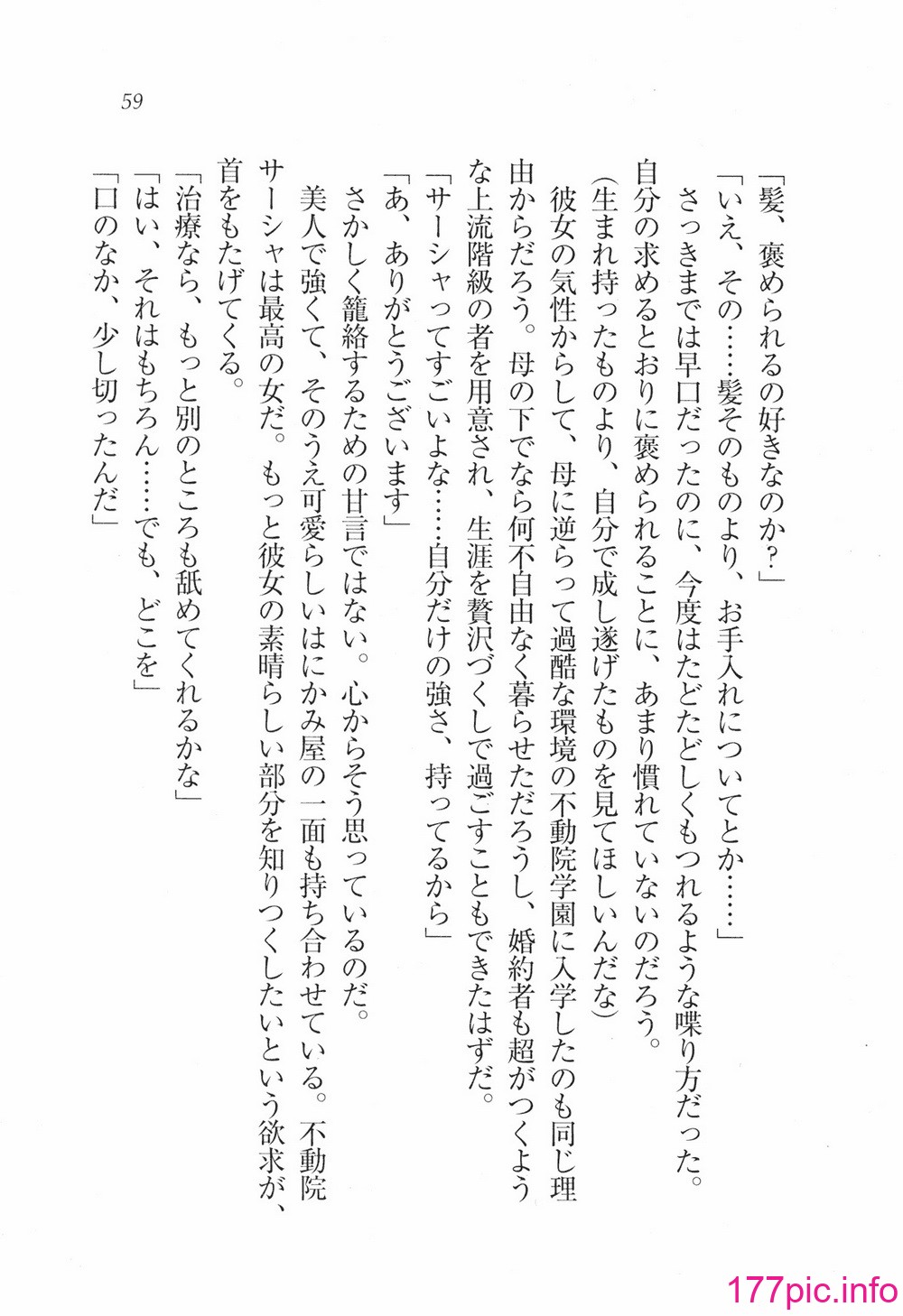 59

「髪、褒められるの好きなのか？」

「いえ、その……髪そのものより、お手入れについてとか……」

さっきまでは早口だったのに、今度はたどたどしくもつれるような喋り方だった。自分の求めるとおりに褒められることに、あまり慣れていないのだろう。

(生まれ持ったものより、自分で成し遂げたものを見てほしいんだな)

彼女の気性からして、母に逆らって過酷な環境の不動院学園に入学したのも同じ理由からだろう。母の下でなら何不自由なく暮らせただろうし、婚約者も超がつくような上流階級の者を用意され、生涯を贅沢づくしで過ごすこともできたはずだ。

「サーシャってすごいよな……自分だけの強さ、持ってるから」

「あ、ありがとうございます」

さかしく籠絡するための甘言ではない。心からそう思っているのだ。

美人で強くて、そのうえ可愛らしいはにかみ屋の一面も持ち合わせている。不動院サーシャは最高の女だ。もっと彼女の素晴らしい部分を知りつくしたいという欲求が、首をもたげてくる。

「治療なら、もっと別のところも舐めてくれるかな」

「はい、それはもちろん……でも、どこを」

「口のなか、少し切ったんだ」

177pic.info